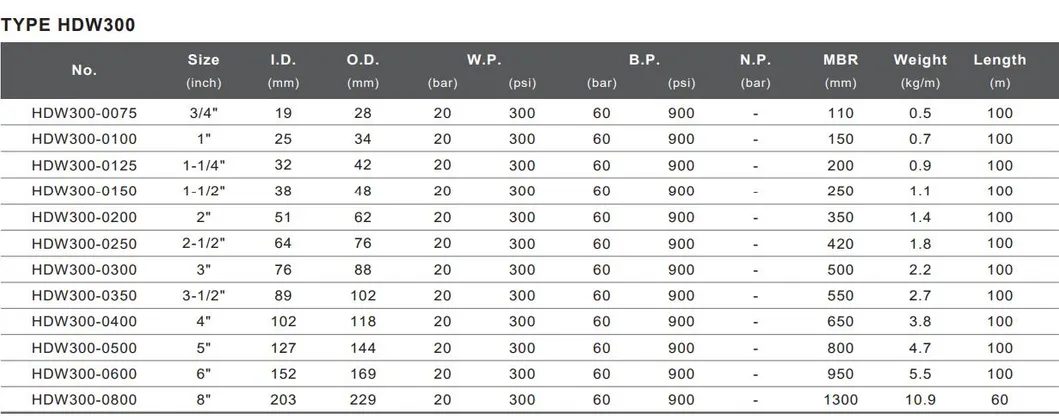 TYPE HDW300

| No. | Size (inch) | I.D. (mm) | O.D. (mm) | W.P. (bar) | W.P. (psi) | B.P. (bar) | B.P. (psi) | N.P. (bar) | MBR (mm) | Weight (kg/m) | Length (m) |
|---|---|---|---|---|---|---|---|---|---|---|---|
| HDW300-0075 | 3/4" | 19 | 28 | 20 | 300 | 60 | 900 | - | 110 | 0.5 | 100 |
| HDW300-0100 | 1" | 25 | 34 | 20 | 300 | 60 | 900 | - | 150 | 0.7 | 100 |
| HDW300-0125 | 1-1/4" | 32 | 42 | 20 | 300 | 60 | 900 | - | 200 | 0.9 | 100 |
| HDW300-0150 | 1-1/2" | 38 | 48 | 20 | 300 | 60 | 900 | - | 250 | 1.1 | 100 |
| HDW300-0200 | 2" | 51 | 62 | 20 | 300 | 60 | 900 | - | 350 | 1.4 | 100 |
| HDW300-0250 | 2-1/2" | 64 | 76 | 20 | 300 | 60 | 900 | - | 420 | 1.8 | 100 |
| HDW300-0300 | 3" | 76 | 88 | 20 | 300 | 60 | 900 | - | 500 | 2.2 | 100 |
| HDW300-0350 | 3-1/2" | 89 | 102 | 20 | 300 | 60 | 900 | - | 550 | 2.7 | 100 |
| HDW300-0400 | 4" | 102 | 118 | 20 | 300 | 60 | 900 | - | 650 | 3.8 | 100 |
| HDW300-0500 | 5" | 127 | 144 | 20 | 300 | 60 | 900 | - | 800 | 4.7 | 100 |
| HDW300-0600 | 6" | 152 | 169 | 20 | 300 | 60 | 900 | - | 950 | 5.5 | 100 |
| HDW300-0800 | 8" | 203 | 229 | 20 | 300 | 60 | 900 | - | 1300 | 10.9 | 60 |